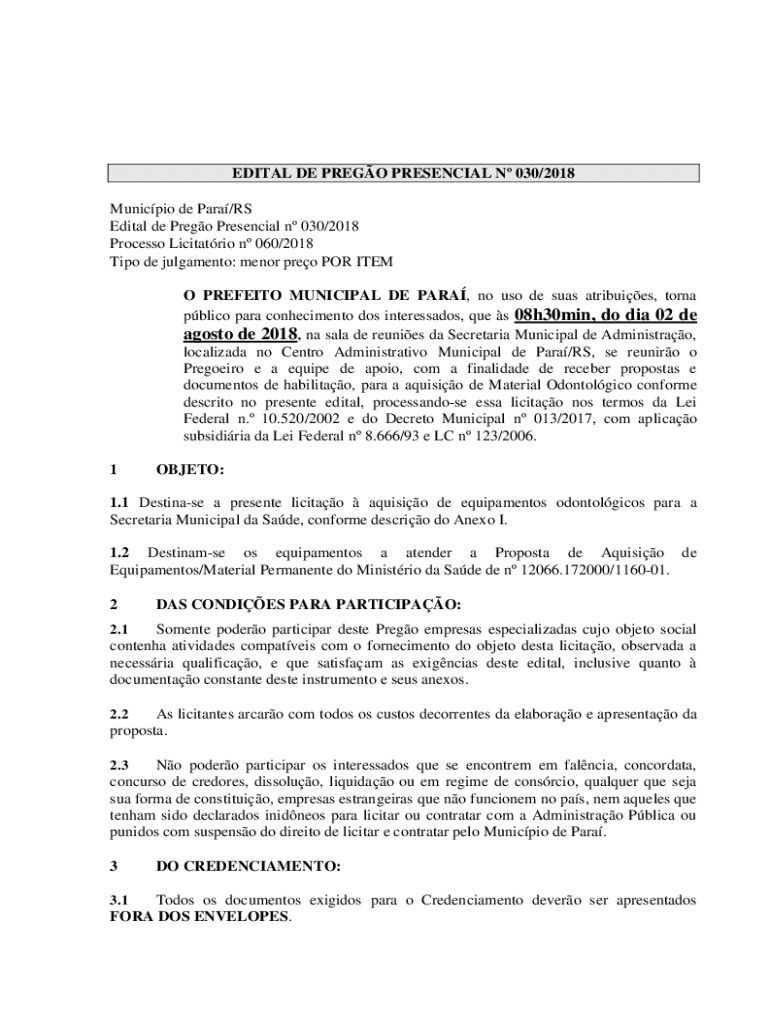 EDITAL DE PREGÃO PRESENCIAL Nº 030/2018

Município de Paraí/RS
Edital de Pregão Presencial nº 030/2018
Processo Licitatório nº 060/2018
Tipo de julgamento: menor preço POR ITEM

O PREFEITO MUNICIPAL DE PARAÍ, no uso de suas atribuições, torna público para conhecimento dos interessados, que às 08h30min, do dia 02 de agosto de 2018, na sala de reuniões da Secretaria Municipal de Administração, localizada no Centro Administrativo Municipal de Paraí/RS, se reunirão o Pregoeiro e a equipe de apoio, com a finalidade de receber propostas e documentos de habilitação, para a aquisição de Material Odontológico conforme descrito no presente edital, processando-se essa licitação nos termos da Lei Federal n.º 10.520/2002 e do Decreto Municipal nº 013/2017, com aplicação subsidiária da Lei Federal nº 8.666/93 e LC nº 123/2006.

1 OBJETO:

1.1 Destina-se a presente licitação à aquisição de equipamentos odontológicos para a Secretaria Municipal da Saúde, conforme descrição do Anexo I.

1.2 Destinam-se os equipamentos a atender a Proposta de Aquisição de Equipamentos/Material Permanente do Ministério da Saúde de nº 12066.172000/1160-01.

2 DAS CONDIÇÕES PARA PARTICIPAÇÃO:

2.1 Somente poderão participar deste Pregão empresas especializadas cujo objeto social contenha atividades compatíveis com o fornecimento do objeto desta licitação, observada a necessária qualificação, e que satisfaçam as exigências deste edital, inclusive quanto à documentação constante deste instrumento e seus anexos.

2.2 As licitantes arcarão com todos os custos decorrentes da elaboração e apresentação da proposta.

2.3 Não poderão participar os interessados que se encontrem em falência, concordata, concurso de credores, dissolução, liquidação ou em regime de consórcio, qualquer que seja sua forma de constituição, empresas estrangeiras que não funcionem no país, nem aqueles que tenham sido declarados inidôneos para licitar ou contratar com a Administração Pública ou punidos com suspensão do direito de licitar e contratar pelo Município de Paraí.

3 DO CREDENCIAMENTO:

3.1 Todos os documentos exigidos para o Credenciamento deverão ser apresentados FORA DOS ENVELOPES.